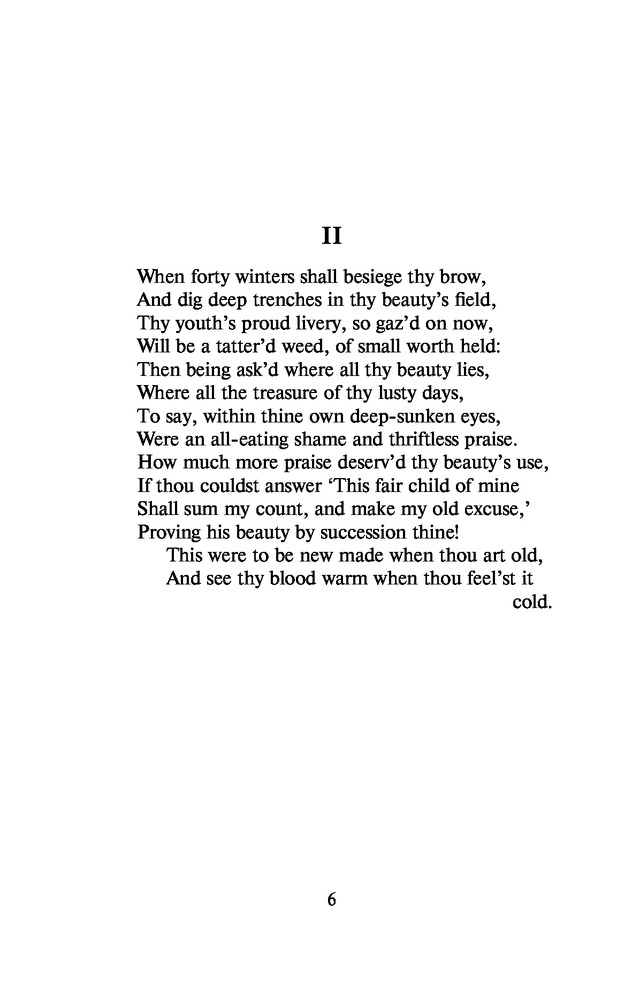 II

When forty winters shall besiege thy brow,
And dig deep trenches in thy beauty's field,
Thy youth's proud livery, so gaz'd on now,
Will be a tatter'd weed, of small worth held:
Then being ask'd where all thy beauty lies,
Where all the treasure of thy lusty days,
To say, within thine own deep-sunken eyes,
Were an all-eating shame and thriftless praise.
How much more praise deserv'd thy beauty's use,
If thou couldst answer 'This fair child of mine
Shall sum my count, and make my old excuse,'
Proving his beauty by succession thine!
This were to be new made when thou art old,
And see thy blood warm when thou feel'st it cold.

6